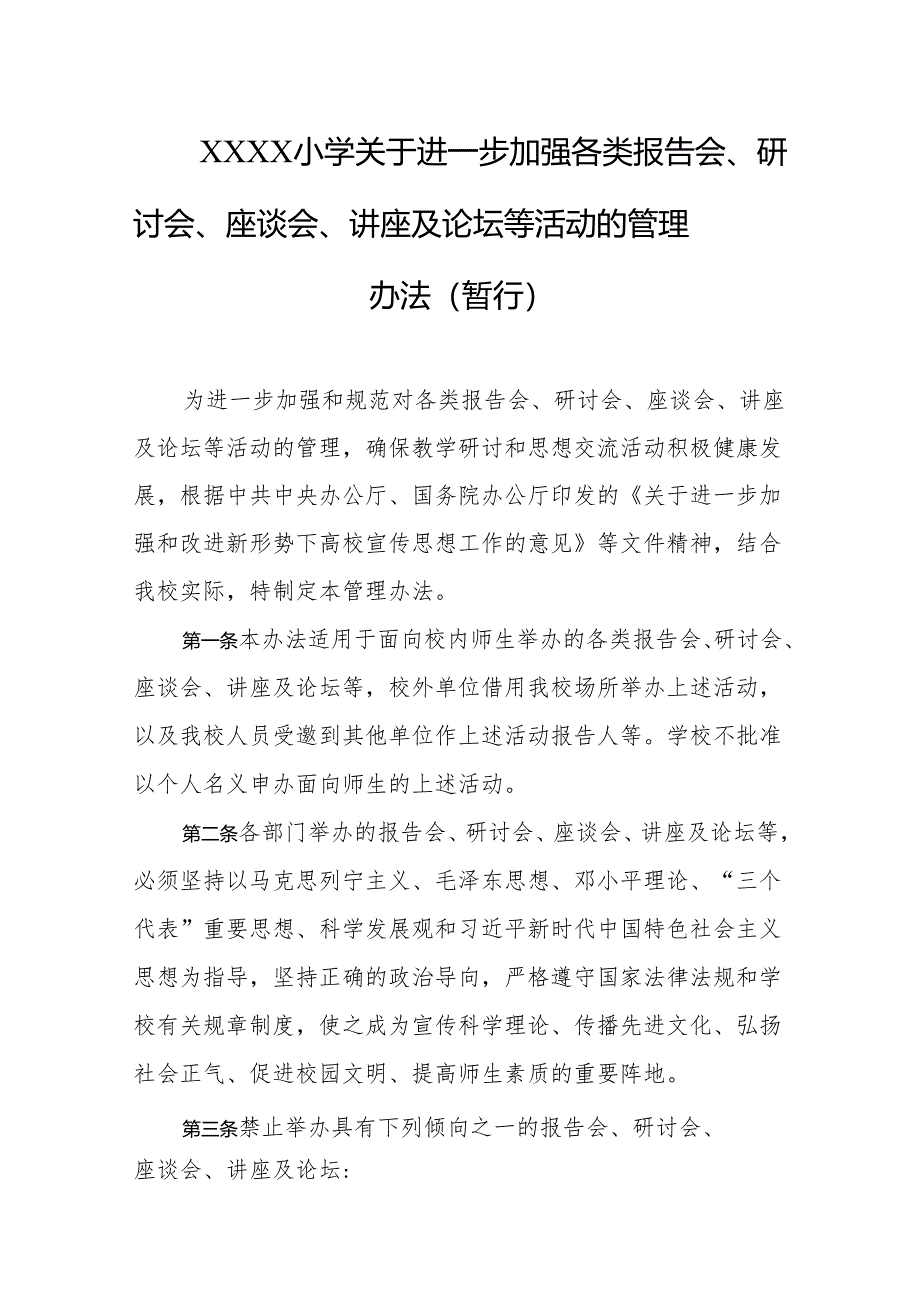 XXXX小学关于进一步加强各类报告会、研讨会、座谈会、讲座及论坛等活动的管理办法（暂行）

为进一步加强和规范对各类报告会、研讨会、座谈会、讲座及论坛等活动的管理，确保教学研讨和思想交流活动积极健康发展，根据中共中央办公厅、国务院办公厅印发的《关于进一步加强和改进新形势下高校宣传思想工作的意见》等文件精神，结合我校实际，特制定本管理办法。

第一条本办法适用于面向校内师生举办的各类报告会、研讨会、座谈会、讲座及论坛等，校外单位借用我校场所举办上述活动，以及我校人员受邀到其他单位作上述活动报告人等。学校不批准以个人名义申办面向师生的上述活动。

第二条各部门举办的报告会、研讨会、座谈会、讲座及论坛等，必须坚持以马克思列宁主义、毛泽东思想、邓小平理论、“三个代表”重要思想、科学发展观和习近平新时代中国特色社会主义思想为指导，坚持正确的政治导向，严格遵守国家法律法规和学校有关规章制度，使之成为宣传科学理论、传播先进文化、弘扬社会正气、促进校园文明、提高师生素质的重要阵地。

第三条禁止举办具有下列倾向之一的报告会、研讨会、座谈会、讲座及论坛：